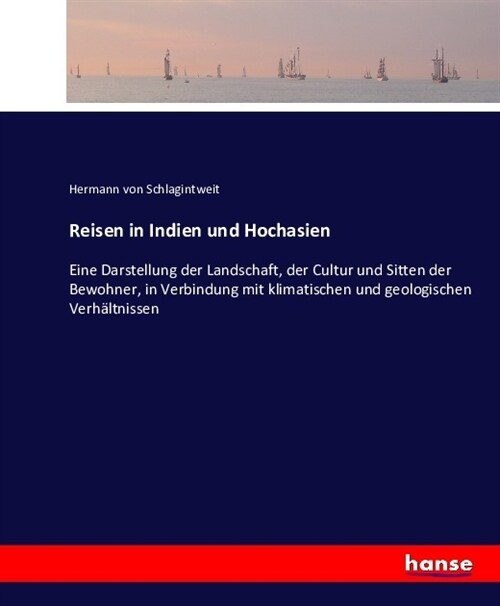 Hermann von Schlagintweit

Reisen in Indien und Hochasien

Eine Darstellung der Landschaft, der Cultur und Sitten der Bewohner, in Verbindung mit klimatischen und geologischen Verhältnissen

hanse